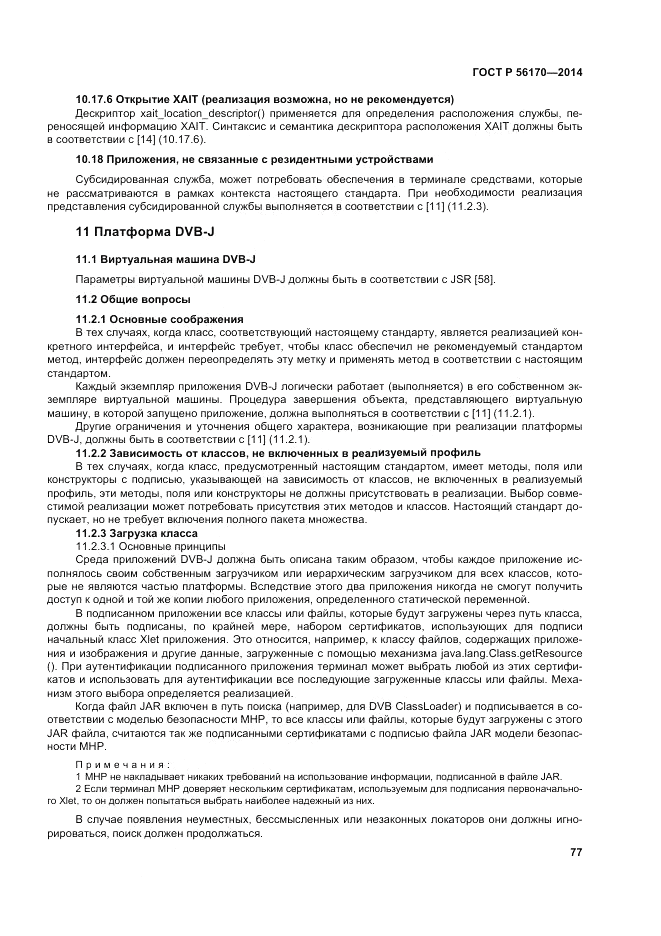 ГОСТ Р 56170—2014

10.17.6 Открытие XAIT (реализация возможна, но не рекомендуется)

Дескриптор xait_location_descriptor() применяется для определения расположения службы, переносящей информацию XAIT. Синтаксис и семантика дескриптора расположения XAIT должны быть в соответствии с [14] (10.17.6).

10.18 Приложения, не связанные с резидентными устройствами

Субсидированная служба, может потребовать обеспечения в терминале средствами, которые не рассматриваются в рамках контекста настоящего стандарта. При необходимости реализация представления субсидированной службы выполняется в соответствии с [11] (11.2.3).

11 Платформа DVB-J

11.1 Виртуальная машина DVB-J

Параметры виртуальной машины DVB-J должны быть в соответствии с JSR [58].

11.2 Общие вопросы

11.2.1 Основные соображения

В тех случаях, когда класс, соответствующий настоящему стандарту, является реализацией конкретного интерфейса, и интерфейс требует, чтобы класс обеспечил не рекомендуемый стандартом метод, интерфейс должен переопределять эту метку и применять метод в соответствии с настоящим стандартом.

Каждый экземпляр приложения DVB-J логически работает (выполняется) в его собственном экземпляре виртуальной машины. Процедура завершения объекта, представляющего виртуальную машину, в которой запущено приложение, должна выполняться в соответствии с [11] (11.2.1).

Другие ограничения и уточнения общего характера, возникающие при реализации платформы DVB-J, должны быть в соответствии с [11] (11.2.1).

11.2.2 Зависимость от классов, не включенных в реализуемый профиль

В тех случаях, когда класс, предусмотренный настоящим стандартом, имеет методы, поля или конструкторы с подписью, указывающей на зависимость от классов, не включенных в реализуемый профиль, эти методы, поля или конструкторы не должны присутствовать в реализации. Выбор совместимой реализации может потребовать присутствия этих методов и классов. Настоящий стандарт допускает, но не требует включения полного пакета множества.

11.2.3 Загрузка класса

11.2.3.1 Основные принципы

Среда приложений DVB-J должна быть описана таким образом, чтобы каждое приложение исполнялось своим собственным загрузчиком или иерархическим загрузчиком для всех классов, которые не являются частью платформы. Вследствие этого два приложения никогда не смогут получить доступ к одной и той же копии любого приложения, определенного статической переменной.

В подписанном приложении все классы или файлы, которые будут загружены через путь класса, должны быть подписаны, по крайней мере, набором сертификатов, использующих для подписи начальный класс Xlet приложения. Это относится, например, к классу файлов, содержащих приложения и изображения и другие данные, загруженные с помощью механизма java.lang.Class.getResource (). При аутентификации подписанного приложения терминал может выбрать любой из этих сертификатов и использовать для аутентификации все последующие загруженные классы или файлы. Механизм этого выбора определяется реализацией.

Когда файл JAR включен в путь поиска (например, для DVB ClassLoader) и подписывается в соответствии с моделью безопасности MHP, то все классы или файлы, которые будут загружены с этого JAR файла, считаются так же подписанными сертификатами с подписью файла JAR модели безопасности MHP.

Примечания:
1 MHP не накладывает никаких требований на использование информации, подписанной в файле JAR.
2 Если терминал MHP доверяет нескольким сертификатам, используемым для подписания первоначального Xlet, то он должен попытаться выбрать наиболее надежный из них.

В случае появления неуместных, бессмысленных или незаконных локаторов они должны игнорироваться, поиск должен продолжаться.

77